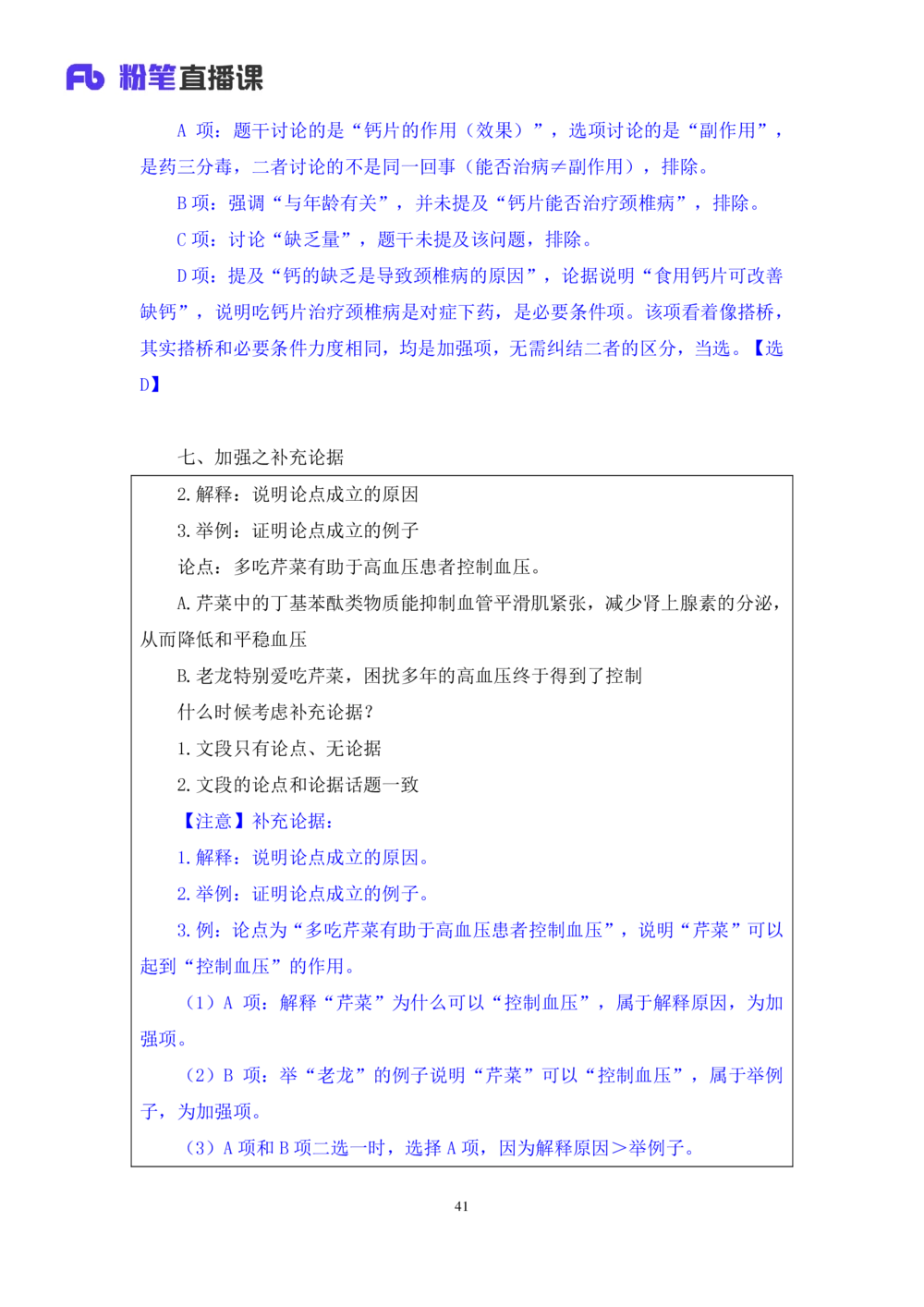 Fb 粉笔直播课

A项：题干讨论的是“钙片的作用（效果）”，选项讨论的是“副作用”，是药三分毒，二者讨论的不是同一回事（能否治病≠副作用），排除。

B项：强调“与年龄有关”，并未提及“钙片能否治疗颈椎病”，排除。

C项：讨论“缺乏量”，题干未提及该问题，排除。

D项：提及“钙的缺乏是导致颈椎病的原因”，论据说明“食用钙片可改善缺钙”，说明吃钙片治疗颈椎病是对症下药，是必要条件项。该项看着像搭桥，其实搭桥和必要条件力度相同，均是加强项，无需纠结二者的区分，当选。【选D】

七、加强之补充论据

2.解释：说明论点成立的原因

3.举例：证明论点成立的例子

论点：多吃芹菜有助于高血压患者控制血压。

A.芹菜中的丁基苯酞类物质能抑制血管平滑肌紧张，减少肾上腺素的分泌，从而降低和平稳血压

B.老龙特别爱吃芹菜，困扰多年的高血压终于得到了控制

什么时候考虑补充论据？

1.文段只有论点、无论据

2.文段的论点和论据话题一致

【注意】补充论据：

1.解释：说明论点成立的原因。

2.举例：证明论点成立的例子。

3.例：论点为“多吃芹菜有助于高血压患者控制血压”，说明“芹菜”可以起到“控制血压”的作用。

（1）A项：解释“芹菜”为什么可以“控制血压”，属于解释原因，为加强项。

（2）B项：举“老龙”的例子说明“芹菜”可以“控制血压”，属于举例子，为加强项。

（3）A项和B项二选一时，选择A项，因为解释原因＞举例子。

41